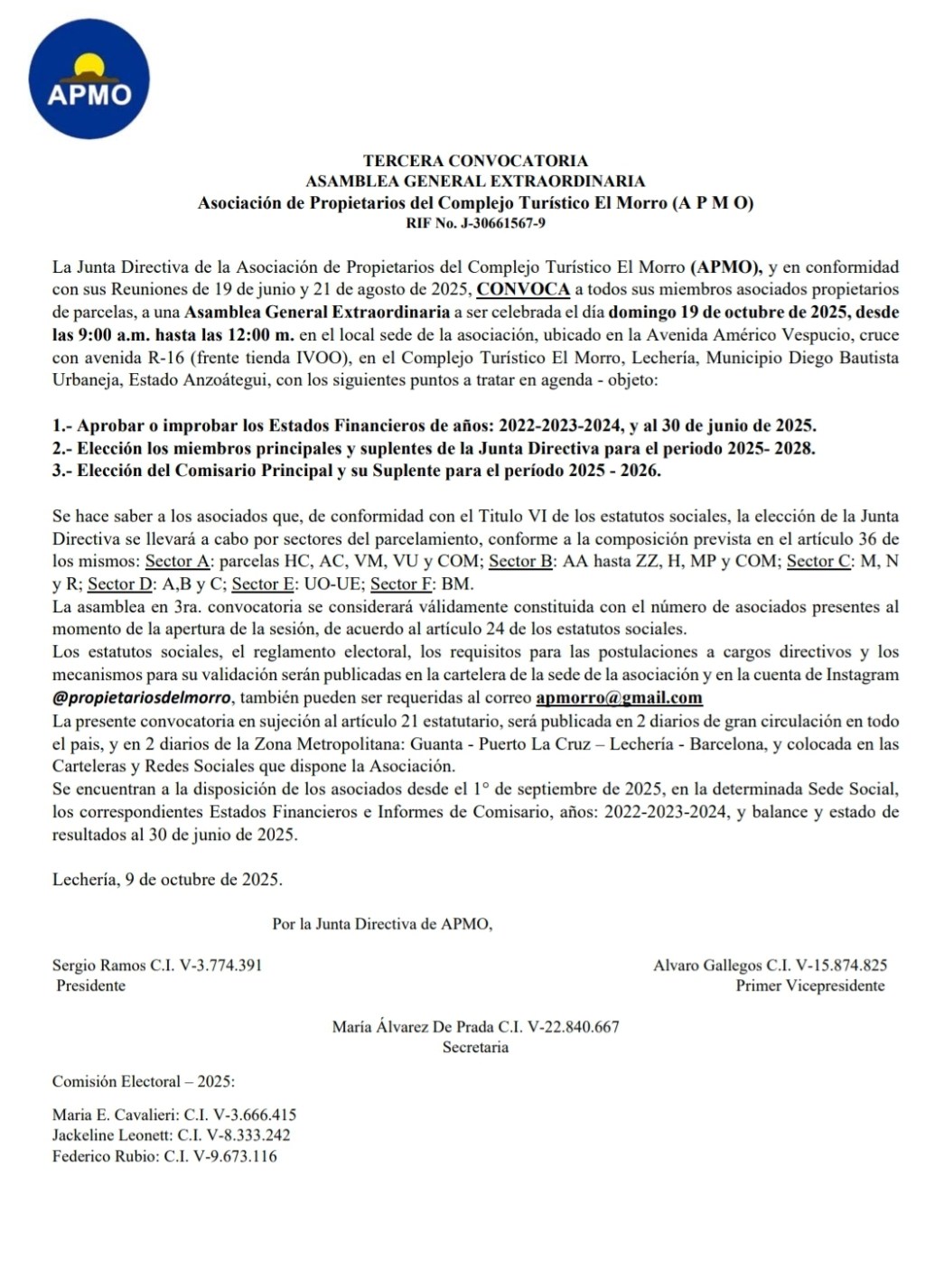 APMO

TERCERA CONVOCATORIA
ASAMBLEA GENERAL EXTRAORDINARIA
Asociación de Propietarios del Complejo Turístico El Morro (A P M O)
RIF No. J-30661567-9

La Junta Directiva de la Asociación de Propietarios del Complejo Turístico El Morro (APMO), y en conformidad con sus Reuniones de 19 de junio y 21 de agosto de 2025, CONVOCA a todos sus miembros asociados propietarios de parcelas, a una Asamblea General Extraordinaria a ser celebrada el día domingo 19 de octubre de 2025, desde las 9:00 a.m. hasta las 12:00 m. en el local sede de la asociación, ubicado en la Avenida Américo Vespucio, cruce con avenida R-16 (frente tienda IVOO), en el Complejo Turístico El Morro, Lechería, Municipio Diego Bautista Urbaneja, Estado Anzoátegui, con los siguientes puntos a tratar en agenda - objeto:

1.- Aprobar o improbar los Estados Financieros de años: 2022-2023-2024, y al 30 de junio de 2025.
2.- Elección los miembros principales y suplentes de la Junta Directiva para el periodo 2025- 2028.
3.- Elección del Comisario Principal y su Suplente para el período 2025 - 2026.

Se hace saber a los asociados que, de conformidad con el Titulo VI de los estatutos sociales, la elección de la Junta Directiva se llevará a cabo por sectores del parcelamiento, conforme a la composición prevista en el artículo 36 de los mismos: Sector A: parcelas HC, AC, VM, VU y COM; Sector B: AA hasta ZZ, H, MP y COM; Sector C: M, N y R; Sector D: A,B y C; Sector E: UO-UE; Sector F: BM.
La asamblea en 3ra. convocatoria se considerará válidamente constituida con el número de asociados presentes al momento de la apertura de la sesión, de acuerdo al artículo 24 de los estatutos sociales.
Los estatutos sociales, el reglamento electoral, los requisitos para las postulaciones a cargos directivos y los mecanismos para su validación serán publicadas en la cartelera de la sede de la asociación y en la cuenta de Instagram @propietariosdelmorro, también pueden ser requeridas al correo apmorro@gmail.com
La presente convocatoria en sujeción al artículo 21 estatutario, será publicada en 2 diarios de gran circulación en todo el pais, y en 2 diarios de la Zona Metropolitana: Guanta - Puerto La Cruz – Lechería - Barcelona, y colocada en las Carteleras y Redes Sociales que dispone la Asociación.
Se encuentran a la disposición de los asociados desde el 1° de septiembre de 2025, en la determinada Sede Social, los correspondientes Estados Financieros e Informes de Comisario, años: 2022-2023-2024, y balance y estado de resultados al 30 de junio de 2025.

Lechería, 9 de octubre de 2025.

Por la Junta Directiva de APMO,

Sergio Ramos C.I. V-3.774.391
Presidente

Alvaro Gallegos C.I. V-15.874.825
Primer Vicepresidente

María Álvarez De Prada C.I. V-22.840.667
Secretaria

Comisión Electoral – 2025:

Maria E. Cavalieri: C.I. V-3.666.415
Jackeline Leonett: C.I. V-8.333.242
Federico Rubio: C.I. V-9.673.116